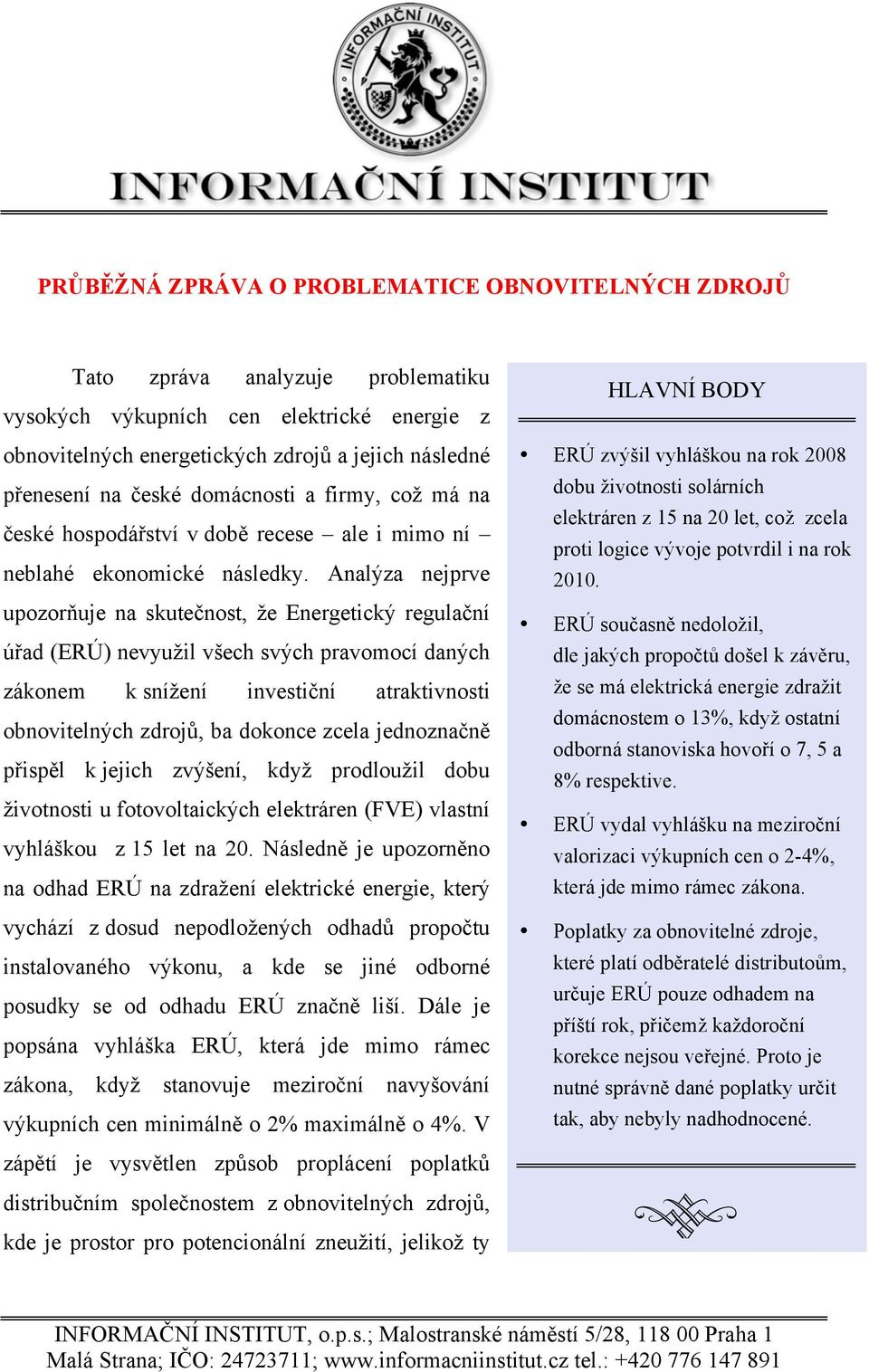 INFORMAČNÍ INSTITUT

INFORMAČNÍ INSTITUT

PRŮBĚŽNÁ ZPRÁVA O PROBLEMATICE OBNOVITELNÝCH ZDROJŮ

Tato zpráva analyzuje problematiku vysokých výkupních cen elektrické energie z obnovitelných energetických zdrojů a jejich následné přenesení na české domácnosti a firmy, což má na české hospodářství v době recese – ale i mimo ní – neblahé ekonomické následky. Analýza nejprve upozorňuje na skutečnost, že Energetický regulační úřad (ERÚ) nevyužil všech svých pravomocí daných zákonem k snížení investiční atraktivnosti obnovitelných zdrojů, ba dokonce zcela jednoznačně přispěl k jejich zvýšení, když prodloužil dobu životnosti u fotovoltaických elektráren (FVE) vlastní vyhláškou z 15 let na 20. Následně je upozorněno na odhad ERÚ na zdražení elektrické energie, který vychází z dosud nepodložených odhadů propočtu instalovaného výkonu, a kde se jiné odborné posudky se od odhadu ERÚ značně liší. Dále je popsána vyhláška ERÚ, která jde mimo rámec zákona, když stanovuje meziroční navyšování výkupních cen minimálně o 2% maximálně o 4%. V zápětí je vysvětlen způsob proplácení poplatků distribučním společnostem z obnovitelných zdrojů, kde je prostor pro potencionální zneužití, jelikož ty

HLAVNÍ BODY

• ERÚ zvýšil vyhláškou na rok 2008 dobu životnosti solárních elektráren z 15 na 20 let, což zcela proti logice vývoje potvrdil i na rok 2010.

• ERÚ současně nedoložil, dle jakých propočtů došel k závěru, že se má elektrická energie zdražit domácnostem o 13%, když ostatní odborná stanoviska hovoří o 7, 5 a 8% respektive.

• ERÚ vydal vyhlášku na meziroční valorizaci výkupních cen o 2-4%, která jde mimo rámec zákona.

• Poplatky za obnovitelné zdroje, které platí odběratelé distributoům, určuje ERÚ pouze odhadem na příští rok, přičemž každoroční korekce nejsou veřejné. Proto je nutné správně dané poplatky určit tak, aby nebyly nadhodnocené.

INFORMAČNÍ INSTITUT, o.p.s.; Malostranské náměstí 5/28, 118 00 Praha 1 Malá Strana; IČO: 24723711; www.informacniinstitut.cz tel.: +420 776 147 891